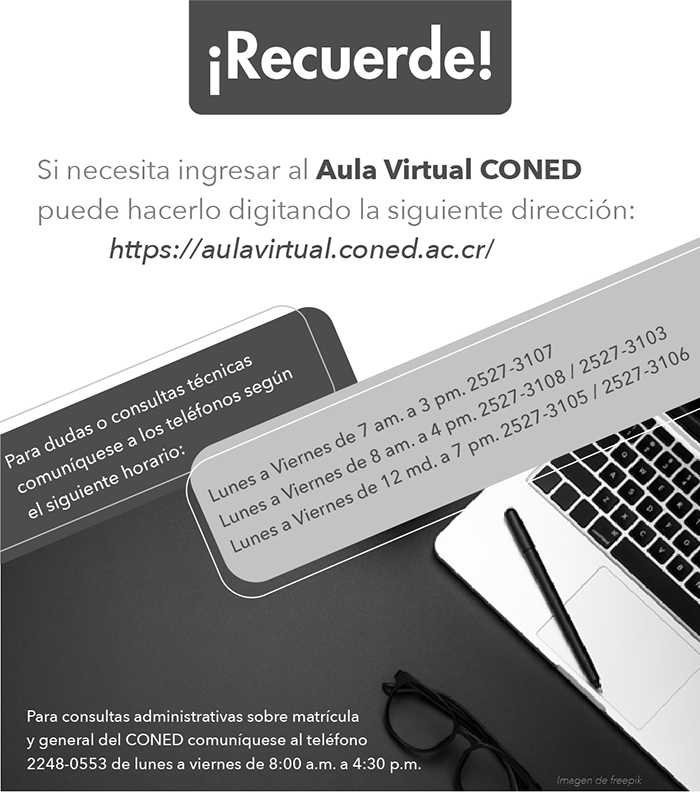 ¡Recuerde!

Si necesita ingresar al Aula Virtual CONED puede hacerlo digitando la siguiente dirección:
https://aulavirtual.coned.ac.cr/

Para dudas o consultas técnicas comuníquese a los teléfonos según el siguiente horario:

Lunes a Viernes de 7 am. a 3 pm. 2527-3107
Lunes a Viernes de 8 am. a 4 pm. 2527-3108 / 2527-3103
Lunes a Viernes de 12 md. a 7 pm. 2527-3105 / 2527-3106

Para consultas administrativas sobre matrícula y general del CONED comuníquese al teléfono 2248-0553 de lunes a viernes de 8:00 a.m. a 4:30 p.m.

Imagen de freepik